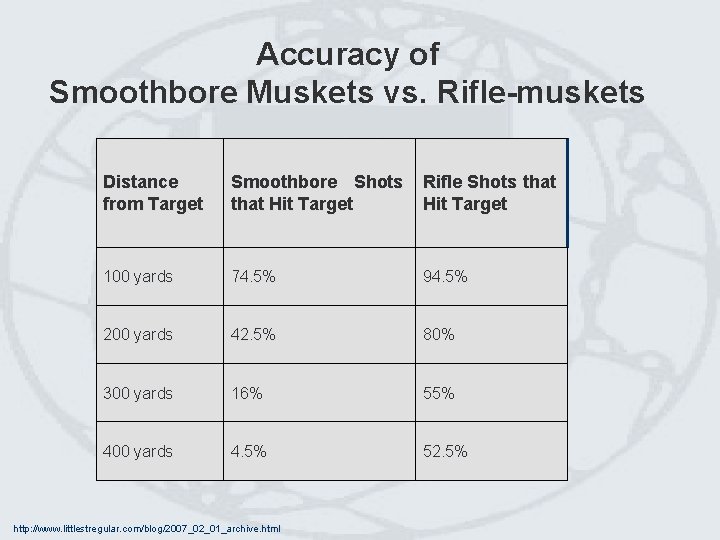 Accuracy of
Smoothbore Muskets vs. Rifle-muskets

| Distance from Target | Smoothbore Shots that Hit Target | Rifle Shots that Hit Target |
|---|---|---|
| 100 yards | 74.5% | 94.5% |
| 200 yards | 42.5% | 80% |
| 300 yards | 16% | 55% |
| 400 yards | 4.5% | 52.5% |

http://www.littlestregular.com/blog/2007_02_01_archive.html